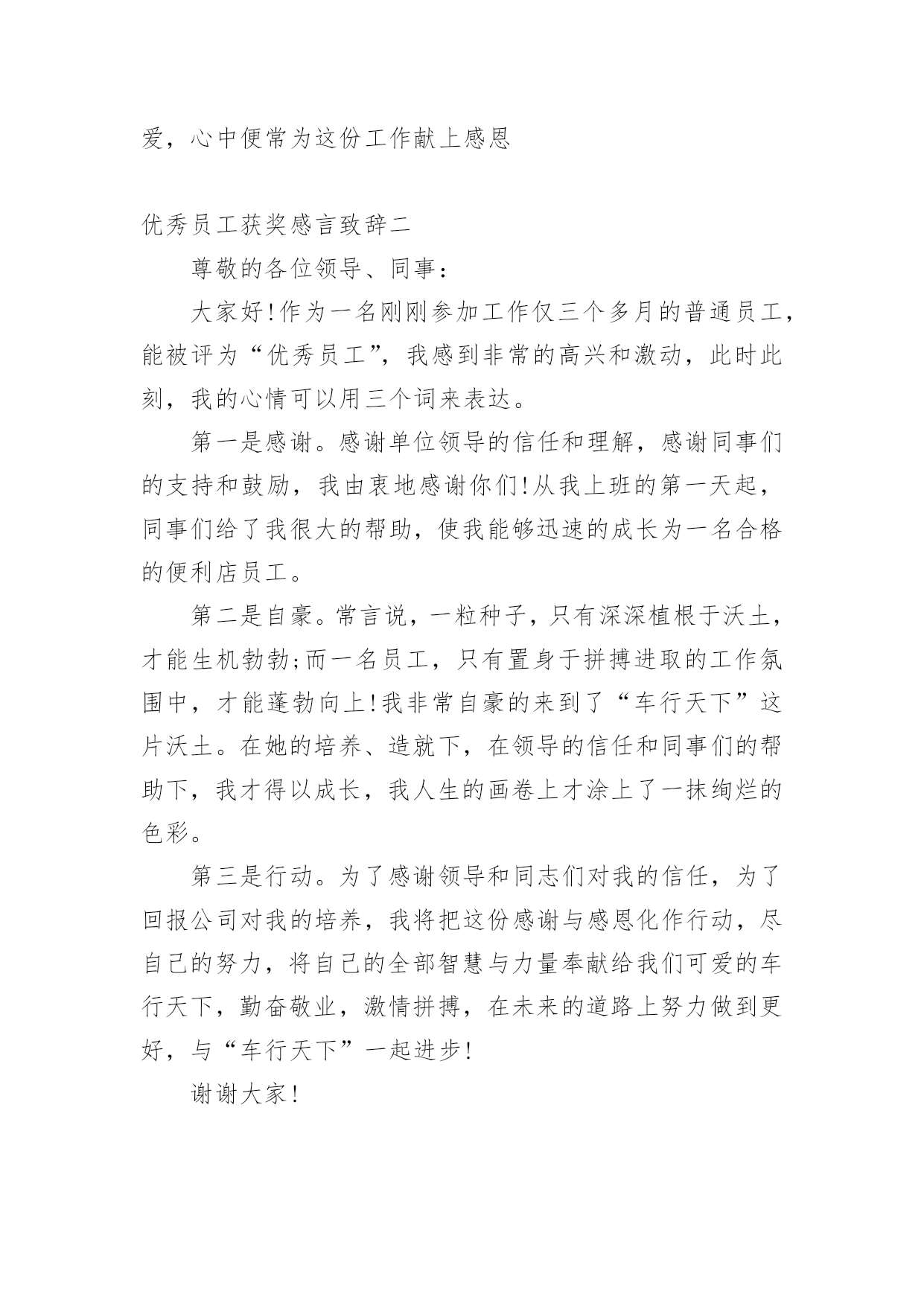 爱，心中便常为这份工作献上感恩

优秀员工获奖感言致辞二

尊敬的各位领导、同事：

大家好!作为一名刚刚参加工作仅三个多月的普通员工，能被评为“优秀员工”，我感到非常的高兴和激动，此时此刻，我的心情可以用三个词来表达。

第一是感谢。感谢单位领导的信任和理解，感谢同事们的支持和鼓励，我由衷地感谢你们!从我上班的第一天起，同事们给了我很大的帮助，使我能够迅速的成长为一名合格的便利店员工。

第二是自豪。常言说，一粒种子，只有深深植根于沃土，才能生机勃勃;而一名员工，只有置身于拼搏进取的工作氛围中，才能蓬勃向上!我非常自豪的来到了“车行天下”这片沃土。在她的培养、造就下，在领导的信任和同事们的帮助下，我才得以成长，我人生的画卷上才涂上了一抹绚烂的色彩。

第三是行动。为了感谢领导和同志们对我的信任，为了回报公司对我的培养，我将把这份感谢与感恩化作行动，尽自己的努力，将自己的全部智慧与力量奉献给我们可爱的车行天下，勤奋敬业，激情拼搏，在未来的道路上努力做到更好，与“车行天下”一起进步!

谢谢大家!